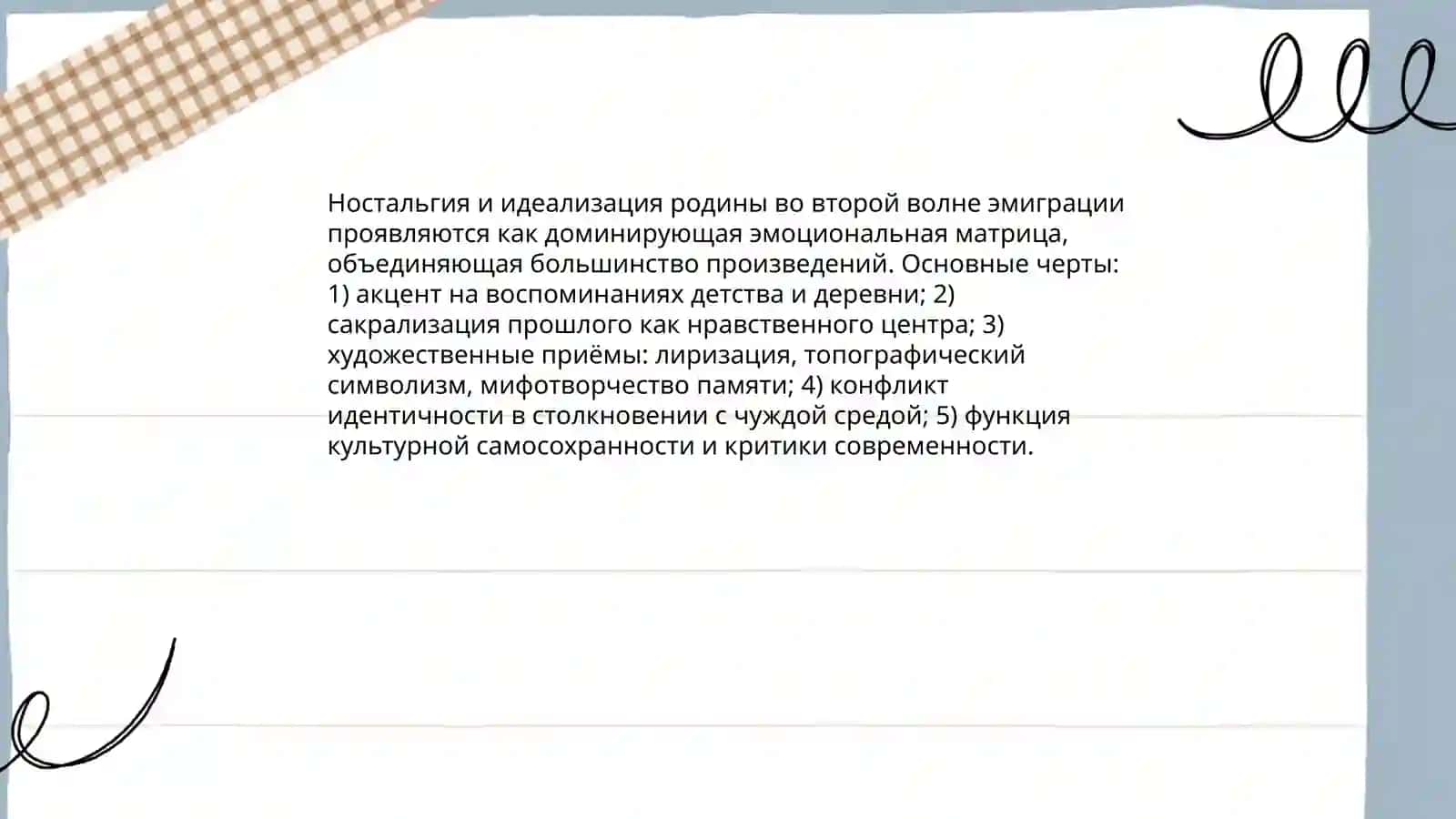 Ностальгия и идеализация родины во второй волне эмиграции проявляются как доминирующая эмоциональная матрица, объединяющая большинство произведений. Основные черты: 1) акцент на воспоминаниях детства и деревни; 2) сакрализация прошлого как нравственного центра; 3) художественные приёмы: лиризация, топографический символизм, мифотворчество памяти; 4) конфликт идентичности в столкновении с чуждой средой; 5) функция культурной самосохранности и критики современности.